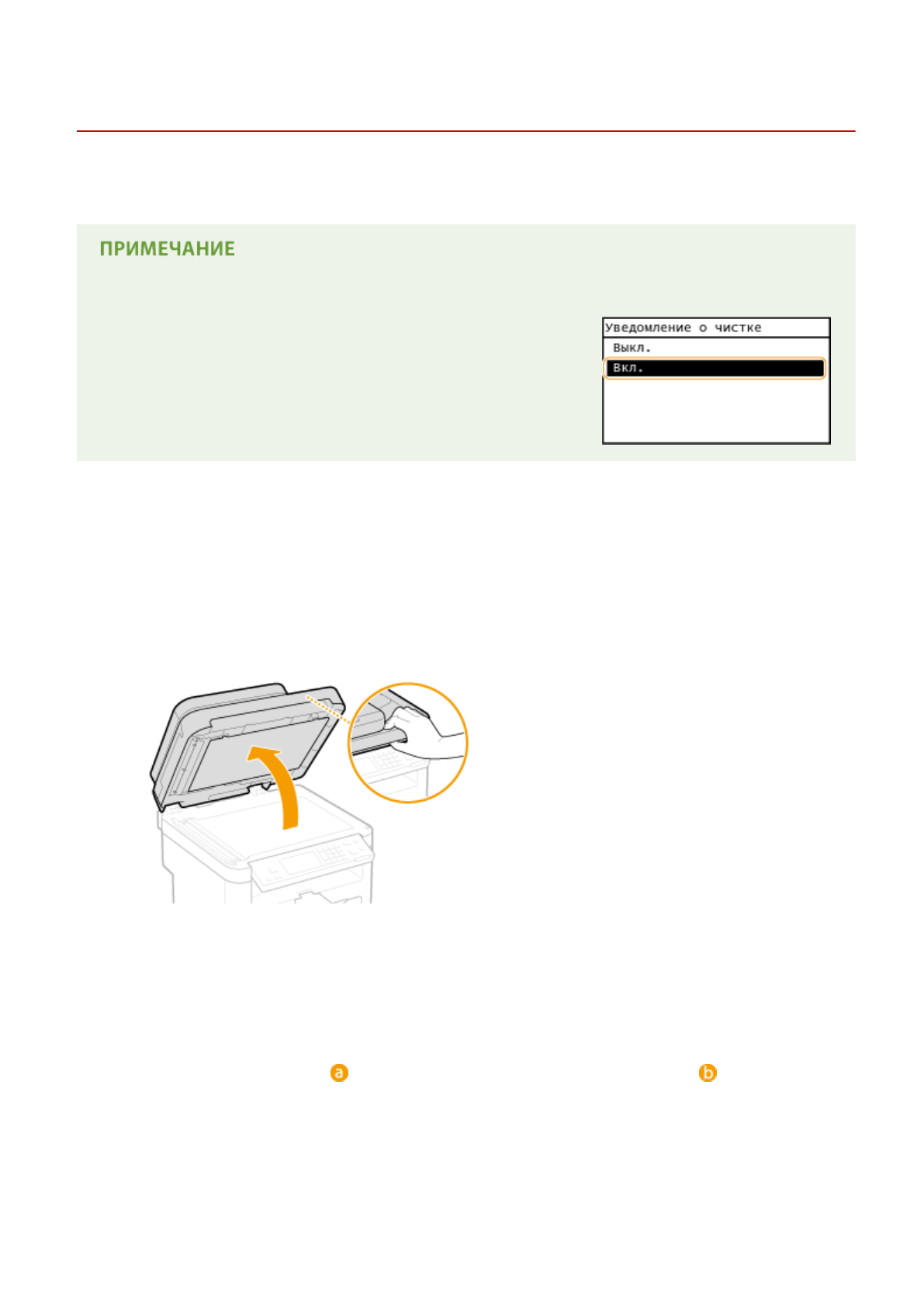 ПРИМЕЧАНИЕ

Уведомление о чистке
Выкл.
Вкл.

a

b